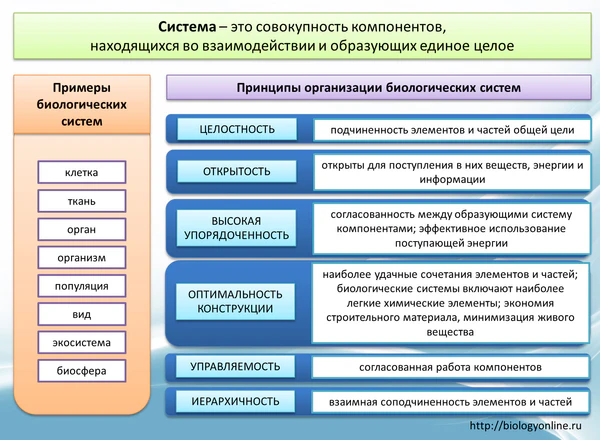 Система – это совокупность компонентов, находящихся во взаимодействии и образующих единое целое

Примеры биологических систем

клетка

ткань

орган

организм

популяция

вид

экосистема

биосфера

Принципы организации биологических систем

ЦЕЛОСТНОСТЬ

подчиненность элементов и частей общей цели

ОТКРЫТОСТЬ

открыты для поступления в них веществ, энергии и информации

ВЫСОКАЯ УПОРЯДОЧЕННОСТЬ

согласованность между образующими систему компонентами; эффективное использование поступающей энергии

ОПТИМАЛЬНОСТЬ КОНСТРУКЦИИ

наиболее удачные сочетания элементов и частей; биологические системы включают наиболее легкие химические элементы; экономия строительного материала, минимизация живого вещества

УПРАВЛЯЕМОСТЬ

согласованная работа компонентов

ИЕРАРХИЧНОСТЬ

взаимная соподчиненность элементов и частей

http://biologyonline.ru